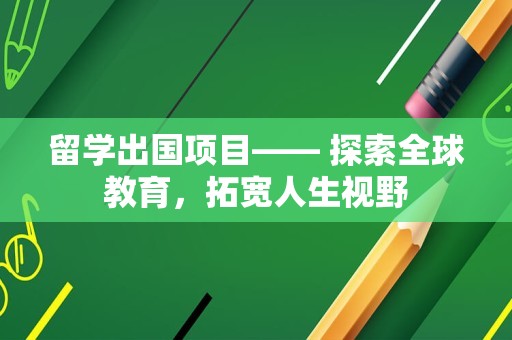 留学出国项目—— 探索全球教育，拓宽人生视野